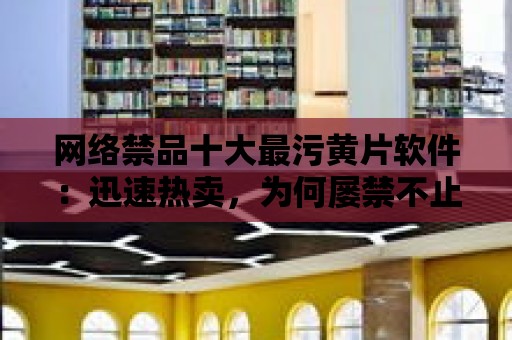 网络禁品十大最污黄片软件：迅速热卖，为何屡禁不止